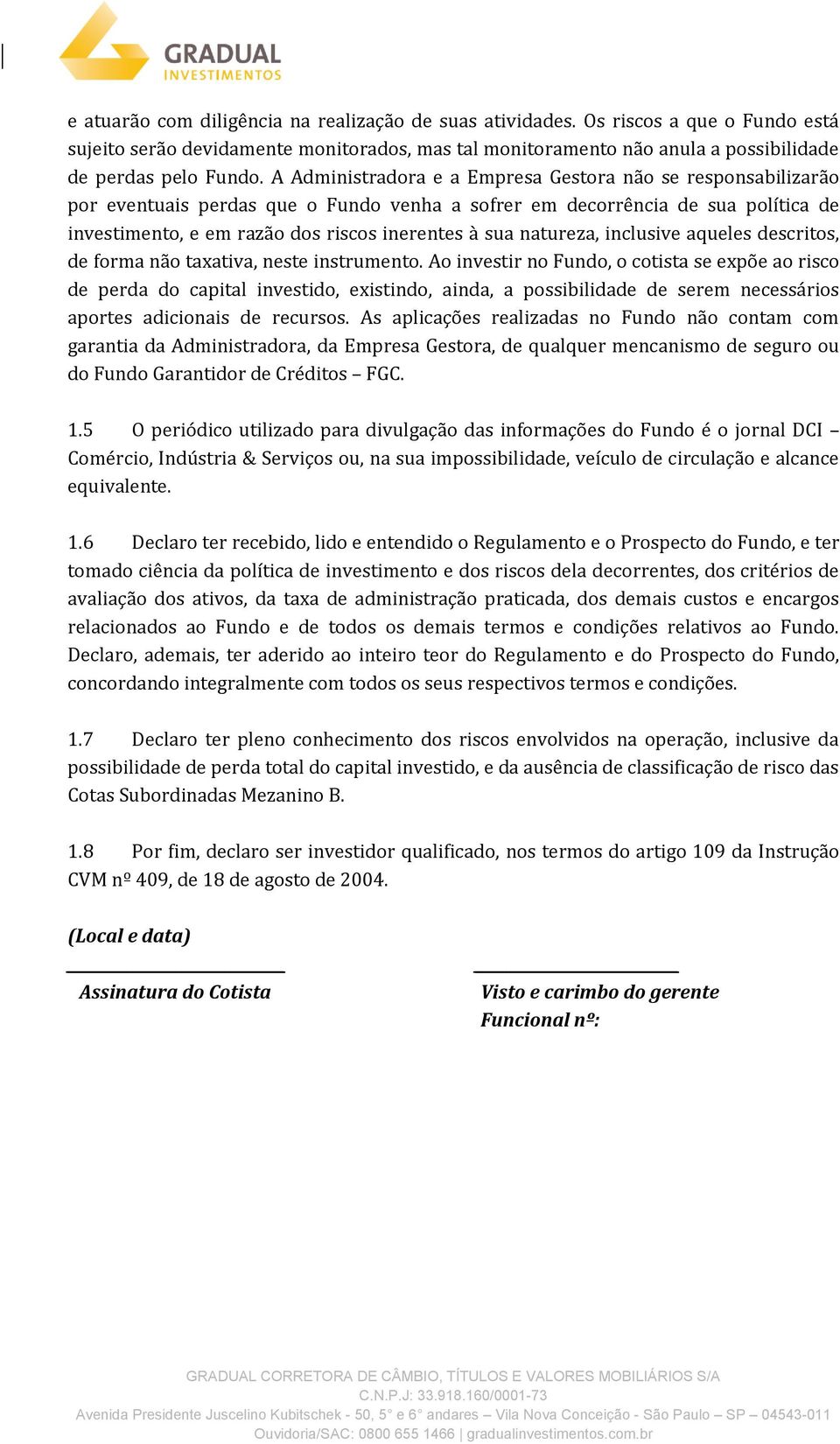 GRADUAL
INVESTIMENTOS

e atuarão com diligência na realização de suas atividades. Os riscos a que o Fundo está sujeito serão devidamente monitorados, mas tal monitoramento não anula a possibilidade de perdas pelo Fundo. A Administradora e a Empresa Gestora não se responsabilizarão por eventuais perdas que o Fundo venha a sofrer em decorrência de sua política de investimento, e em razão dos riscos inerentes à sua natureza, inclusive aqueles descritos, de forma não taxativa, neste instrumento. Ao investir no Fundo, o cotista se expõe ao risco de perda do capital investido, existindo, ainda, a possibilidade de serem necessários aportes adicionais de recursos. As aplicações realizadas no Fundo não contam com garantia da Administradora, da Empresa Gestora, de qualquer mencanismo de seguro ou do Fundo Garantidor de Créditos – FGC.

1.5 O periódico utilizado para divulgação das informações do Fundo é o jornal DCI – Comércio, Indústria & Serviços ou, na sua impossibilidade, veículo de circulação e alcance equivalente.

1.6 Declaro ter recebido, lido e entendido o Regulamento e o Prospecto do Fundo, e ter tomado ciência da política de investimento e dos riscos dela decorrentes, dos critérios de avaliação dos ativos, da taxa de administração praticada, dos demais custos e encargos relacionados ao Fundo e de todos os demais termos e condições relativos ao Fundo. Declaro, ademais, ter aderido ao inteiro teor do Regulamento e do Prospecto do Fundo, concordando integralmente com todos os seus respectivos termos e condições.

1.7 Declaro ter pleno conhecimento dos riscos envolvidos na operação, inclusive da possibilidade de perda total do capital investido, e da ausência de classificação de risco das Cotas Subordinadas Mezanino B.

1.8 Por fim, declaro ser investidor qualificado, nos termos do artigo 109 da Instrução CVM nº 409, de 18 de agosto de 2004.

(Local e data)

Assinatura do Cotista

Visto e carimbo do gerente
Funcional nº:

GRADUAL CORRETORA DE CÂMBIO, TÍTULOS E VALORES MOBILIÁRIOS S/A
C.N.P.J: 33.918.160/0001-73
Avenida Presidente Juscelino Kubitschek - 50, 5° e 6° andares – Vila Nova Conceição - São Paulo – SP – 04543-011
Ouvidoria/SAC: 0800 655 1466 | gradualinvestimentos.com.br